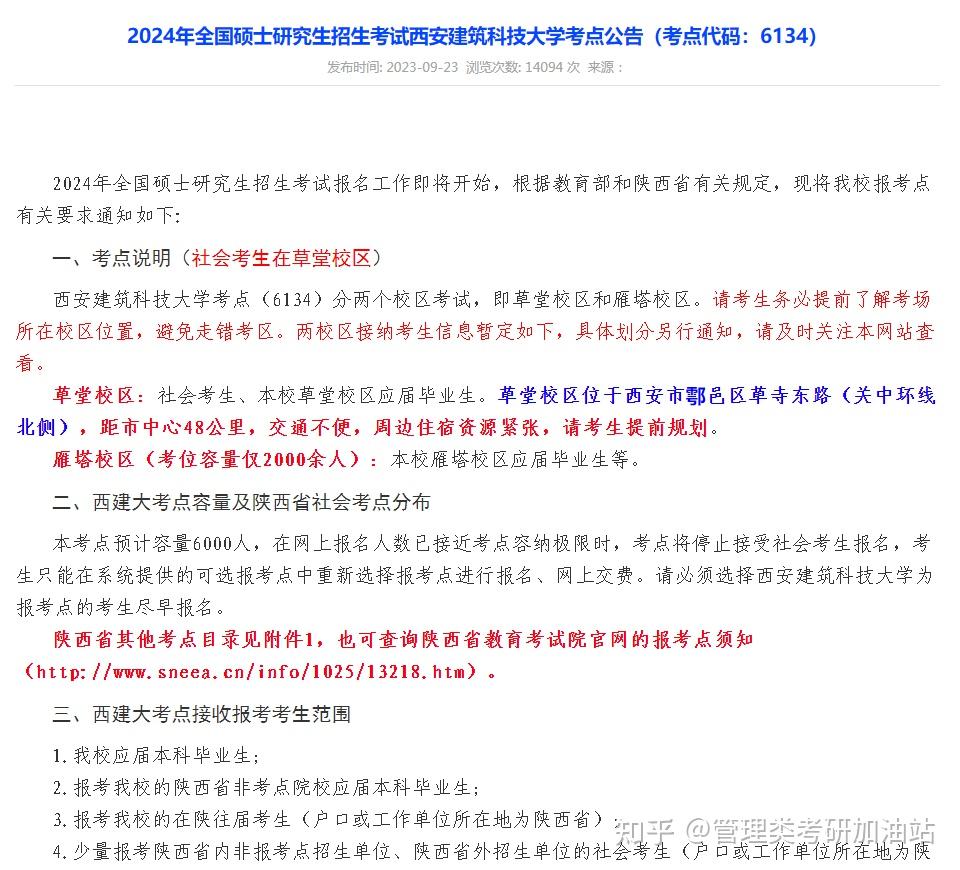 2024年全国硕士研究生招生考试西安建筑科技大学考点公告（考点代码：6134）

发布时间: 2023-09-23 浏览次数: 14094 次 来源：

2024年全国硕士研究生招生考试报名工作即将开始，根据教育部和陕西省有关规定，现将我校报考点有关要求通知如下:

一、考点说明（社会考生在草堂校区）

西安建筑科技大学考点（6134）分两个校区考试，即草堂校区和雁塔校区。请考生务必提前了解考场所在校区位置，避免走错考区。两校区接纳考生信息暂定如下，具体划分另行通知，请及时关注本网站查看。

草堂校区：社会考生、本校草堂校区应届毕业生。草堂校区位于西安市鄠邑区草寺东路（关中环线北侧），距市中心48公里，交通不便，周边住宿资源紧张，请考生提前规划。

雁塔校区（考位容量仅2000余人）：本校雁塔校区应届毕业生等。

二、西建大考点容量及陕西省社会考点分布

本考点预计容量6000人，在网上报名人数已接近考点容纳极限时，考点将停止接受社会考生报名，考生只能在系统提供的可选报考点中重新选择报考点进行报名、网上交费。请必须选择西安建筑科技大学为报考点的考生尽早报名。

陕西省其他考点目录见附件1，也可查询陕西省教育考试院官网的报考点须知（http://www.sneea.cn/info/1025/13218.htm）。

三、西建大考点接收报考考生范围

1.我校应届本科毕业生;

2.报考我校的陕西省非考点院校应届本科毕业生;

3.报考我校的在陕往届考生（户口或工作单位所在地为陕西省）;

4.少量报考陕西省内非报考点招生单位、陕西省外招生单位的社会考生（户口或工作单位所在地为陕

知乎 @管理类考研加油站